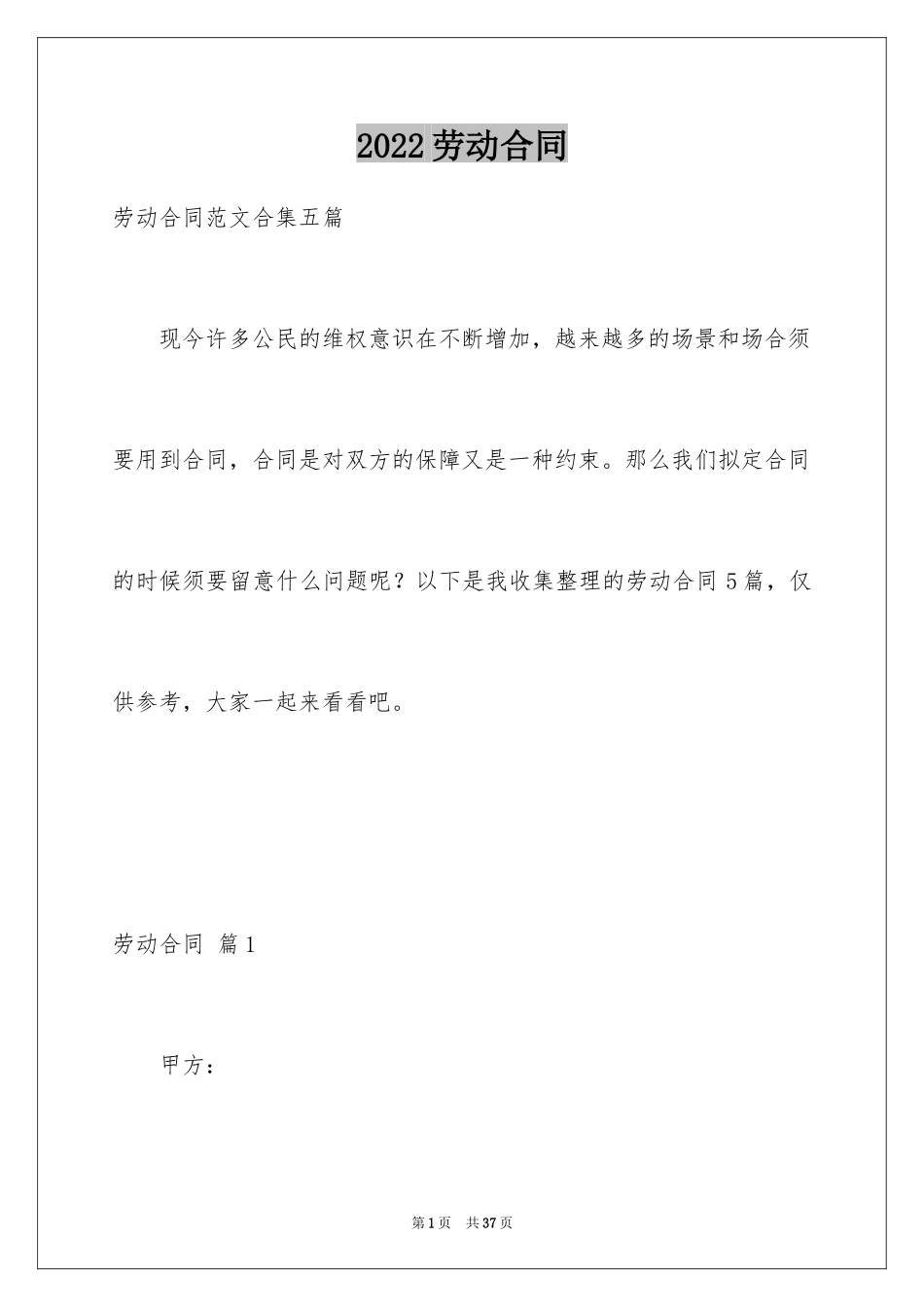 2022劳动合同

劳动合同范文合集五篇

现今许多公民的维权意识在不断增加，越来越多的场景和场合须要用到合同，合同是对双方的保障又是一种约束。那么我们拟定合同的时候须要留意什么问题呢？以下是我收集整理的劳动合同5篇，仅供参考，大家一起来看看吧。

劳动合同 篇1

甲方：

第1页 共37页